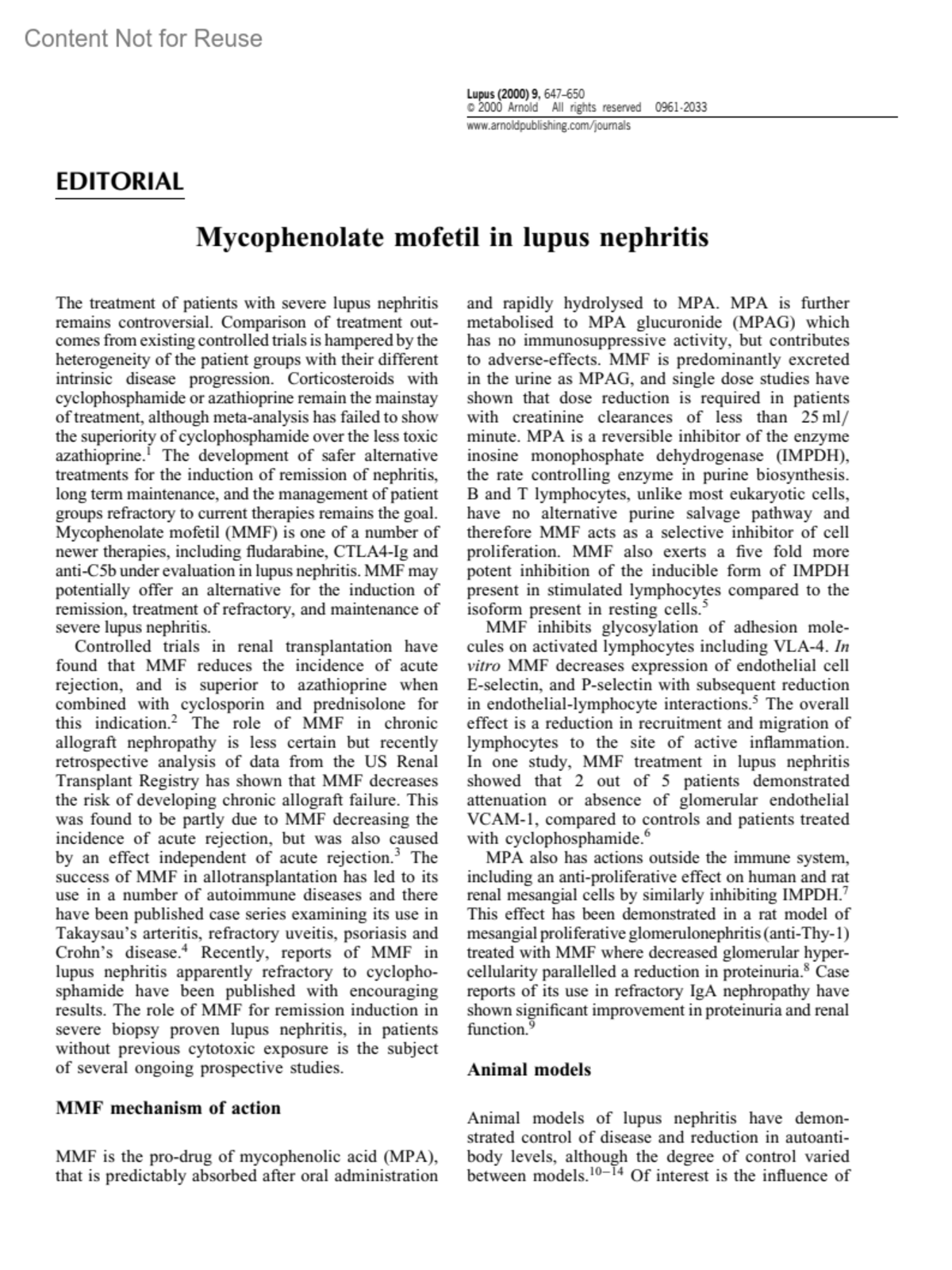 Content Not for Reuse

Lupus (2000) 9, 647–650
© 2000 Arnold All rights reserved 0961-2033
www.arnoldpublishing.com/journals

EDITORIAL

Mycophenolate mofetil in lupus nephritis

The treatment of patients with severe lupus nephritis remains controversial. Comparison of treatment outcomes from existing controlled trials is hampered by the heterogeneity of the patient groups with their different intrinsic disease progression. Corticosteroids with cyclophosphamide or azathioprine remain the mainstay of treatment, although meta-analysis has failed to show the superiority of cyclophosphamide over the less toxic azathioprine.$^1$ The development of safer alternative treatments for the induction of remission of nephritis, long term maintenance, and the management of patient groups refractory to current therapies remains the goal. Mycophenolate mofetil (MMF) is one of a number of newer therapies, including fludarabine, CTLA4-Ig and anti-C5b under evaluation in lupus nephritis. MMF may potentially offer an alternative for the induction of remission, treatment of refractory, and maintenance of severe lupus nephritis.

Controlled trials in renal transplantation have found that MMF reduces the incidence of acute rejection, and is superior to azathioprine when combined with cyclosporin and prednisolone for this indication.$^2$ The role of MMF in chronic allograft nephropathy is less certain but recently retrospective analysis of data from the US Renal Transplant Registry has shown that MMF decreases the risk of developing chronic allograft failure. This was found to be partly due to MMF decreasing the incidence of acute rejection, but was also caused by an effect independent of acute rejection.$^3$ The success of MMF in allotransplantation has led to its use in a number of autoimmune diseases and there have been published case series examining its use in Takaysau's arteritis, refractory uveitis, psoriasis and Crohn's disease.$^4$ Recently, reports of MMF in lupus nephritis apparently refractory to cyclophosphamide have been published with encouraging results. The role of MMF for remission induction in severe biopsy proven lupus nephritis, in patients without previous cytotoxic exposure is the subject of several ongoing prospective studies.

MMF mechanism of action

MMF is the pro-drug of mycophenolic acid (MPA), that is predictably absorbed after oral administration and rapidly hydrolysed to MPA. MPA is further metabolised to MPA glucuronide (MPAG) which has no immunosuppressive activity, but contributes to adverse-effects. MMF is predominantly excreted in the urine as MPAG, and single dose studies have shown that dose reduction is required in patients with creatinine clearances of less than 25 ml/minute. MPA is a reversible inhibitor of the enzyme inosine monophosphate dehydrogenase (IMPDH), the rate controlling enzyme in purine biosynthesis. B and T lymphocytes, unlike most eukaryotic cells, have no alternative purine salvage pathway and therefore MMF acts as a selective inhibitor of cell proliferation. MMF also exerts a five fold more potent inhibition of the inducible form of IMPDH present in stimulated lymphocytes compared to the isoform present in resting cells.$^5$

MMF inhibits glycosylation of adhesion molecules on activated lymphocytes including VLA-4. In vitro MMF decreases expression of endothelial cell E-selectin, and P-selectin with subsequent reduction in endothelial-lymphocyte interactions.$^5$ The overall effect is a reduction in recruitment and migration of lymphocytes to the site of active inflammation. In one study, MMF treatment in lupus nephritis showed that 2 out of 5 patients demonstrated attenuation or absence of glomerular endothelial VCAM-1, compared to controls and patients treated with cyclophosphamide.$^6$

MPA also has actions outside the immune system, including an anti-proliferative effect on human and rat renal mesangial cells by similarly inhibiting IMPDH.$^7$ This effect has been demonstrated in a rat model of mesangial proliferative glomerulonephritis (anti-Thy-1) treated with MMF where decreased glomerular hypercellularity parallelled a reduction in proteinuria.$^8$ Case reports of its use in refractory IgA nephropathy have shown significant improvement in proteinuria and renal function.$^9$

Animal models

Animal models of lupus nephritis have demonstrated control of disease and reduction in autoantibody levels, although the degree of control varied between models.$^{10-14}$ Of interest is the influence of